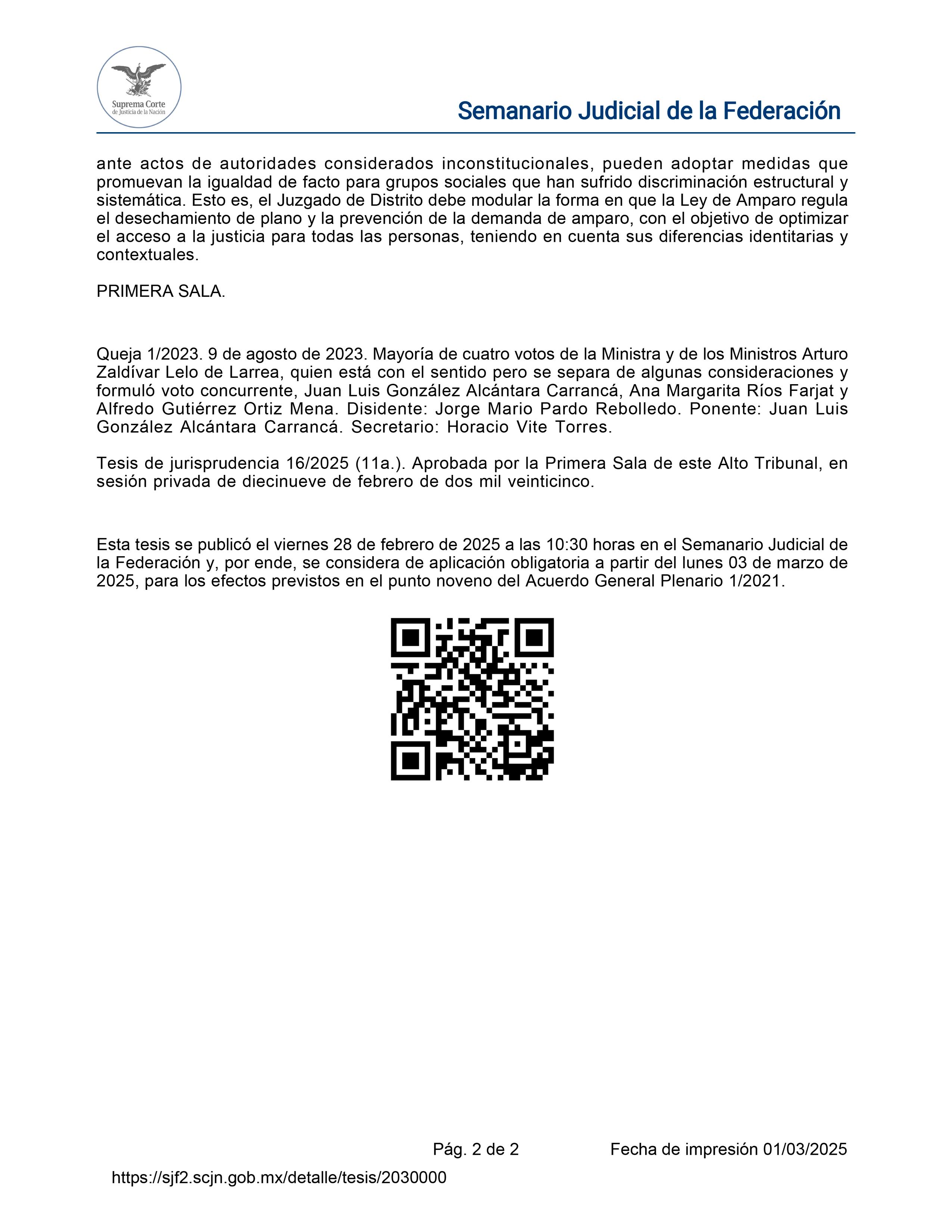 Suprema Corte de Justicia de la Nación

Semanario Judicial de la Federación

ante actos de autoridades considerados inconstitucionales, pueden adoptar medidas que promuevan la igualdad de facto para grupos sociales que han sufrido discriminación estructural y sistemática. Esto es, el Juzgado de Distrito debe modular la forma en que la Ley de Amparo regula el desechamiento de plano y la prevención de la demanda de amparo, con el objetivo de optimizar el acceso a la justicia para todas las personas, teniendo en cuenta sus diferencias identitarias y contextuales.

PRIMERA SALA.

Queja 1/2023. 9 de agosto de 2023. Mayoría de cuatro votos de la Ministra y de los Ministros Arturo Zaldívar Lelo de Larrea, quien está con el sentido pero se separa de algunas consideraciones y formuló voto concurrente, Juan Luis González Alcántara Carrancá, Ana Margarita Ríos Farjat y Alfredo Gutiérrez Ortiz Mena. Disidente: Jorge Mario Pardo Rebolledo. Ponente: Juan Luis González Alcántara Carrancá. Secretario: Horacio Vite Torres.

Tesis de jurisprudencia 16/2025 (11a.). Aprobada por la Primera Sala de este Alto Tribunal, en sesión privada de diecinueve de febrero de dos mil veinticinco.

Esta tesis se publicó el viernes 28 de febrero de 2025 a las 10:30 horas en el Semanario Judicial de la Federación y, por ende, se considera de aplicación obligatoria a partir del lunes 03 de marzo de 2025, para los efectos previstos en el punto noveno del Acuerdo General Plenario 1/2021.

Pág. 2 de 2 Fecha de impresión 01/03/2025

https://sjf2.scjn.gob.mx/detalle/tesis/2030000